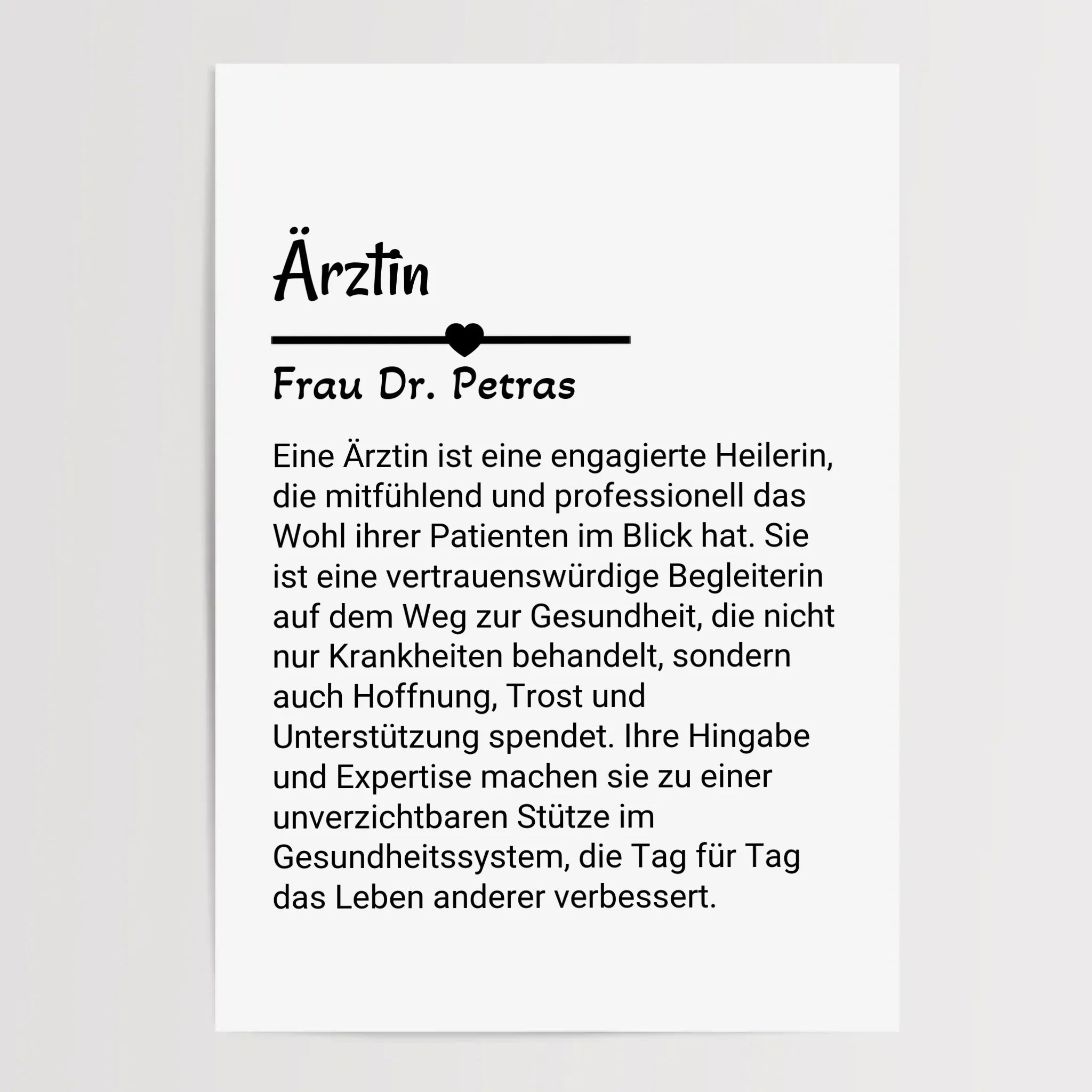 Ärztin

Frau Dr. Petras

Eine Ärztin ist eine engagierte Heilerin, die mitfühlend und professionell das Wohl ihrer Patienten im Blick hat. Sie ist eine vertrauenswürdige Begleiterin auf dem Weg zur Gesundheit, die nicht nur Krankheiten behandelt, sondern auch Hoffnung, Trost und Unterstützung spendet. Ihre Hingabe und Expertise machen sie zu einer unverzichtbaren Stütze im Gesundheitssystem, die Tag für Tag das Leben anderer verbessert.